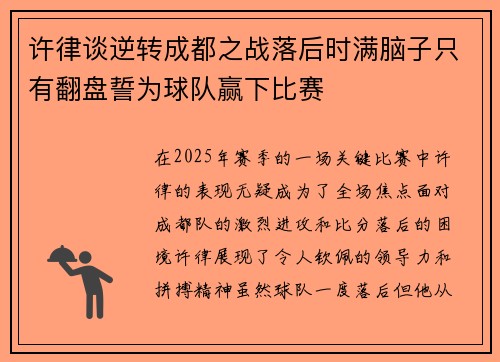 许律谈逆转成都之战落后时满脑子只有翻盘誓为球队赢下比赛

在2025年赛季的一场关键比赛中许律的表现无疑成为了全场焦点面对成都队的激烈进攻和比分落后的困境许律展现了令人钦佩的领导力和拼搏精神虽然球队一度落后但他从